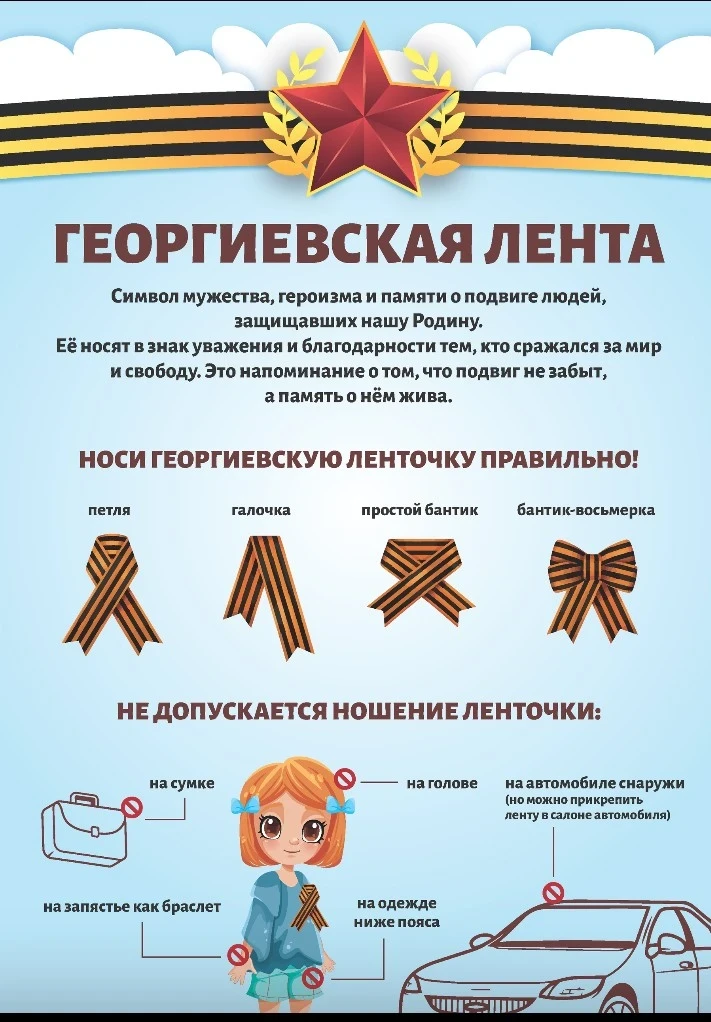 ГЕОРГИЕВСКАЯ ЛЕНТА

Символ мужества, героизма и памяти о подвиге людей, защищавших нашу Родину.
Её носят в знак уважения и благодарности тем, кто сражался за мир и свободу. Это напоминание о том, что подвиг не забыт, а память о нём жива.

НОСИ ГЕОРГИЕВСКУЮ ЛЕНТОЧКУ ПРАВИЛЬНО!

петля

галочка

простой бантик

бантик-восьмерка

НЕ ДОПУСКАЕТСЯ НОШЕНИЕ ЛЕНТОЧКИ:

на сумке

на голове

на автомобиле снаружи (но можно прикрепить ленту в салоне автомобиля)

на запястье как браслет

на одежде ниже пояса